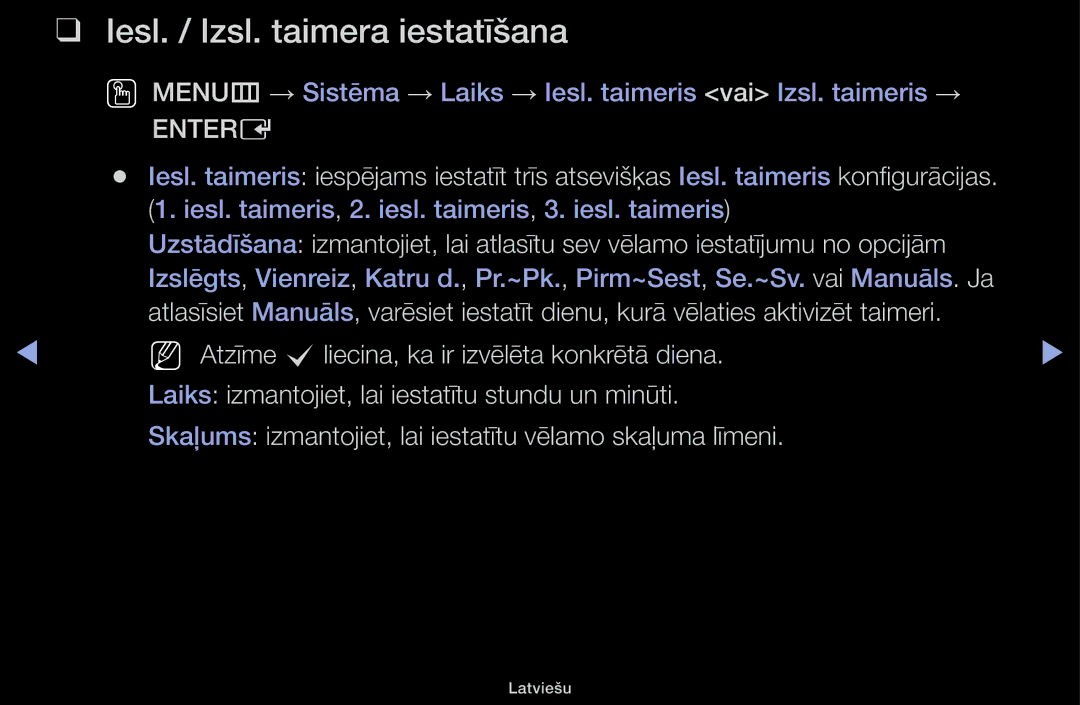 ❑ Iesl. / Izsl. taimera iestatīšana

MENU → Sistēma → Laiks → Iesl. taimeris <vai> Izsl. taimeris → ENTER

● Iesl. taimeris: iespējams iestatīt trīs atsevišķas Iesl. taimeris konfigurācijas. (1. iesl. taimeris, 2. iesl. taimeris, 3. iesl. taimeris)

Uzstādīšana: izmantojiet, lai atlasītu sev vēlamo iestatījumu no opcijām Izslēgts, Vienreiz, Katru d., Pr.~Pk., Pirm~Sest, Se.~Sv. vai Manuāls. Ja atlasīsiet Manuāls, varēsiet iestatīt dienu, kurā vēlaties aktivizēt taimeri.

Atzīme ✓ liecina, ka ir izvēlēta konkrētā diena.

Laiks: izmantojiet, lai iestatītu stundu un minūti.

Skaļums: izmantojiet, lai iestatītu vēlamo skaļuma līmeni.

Latviešu